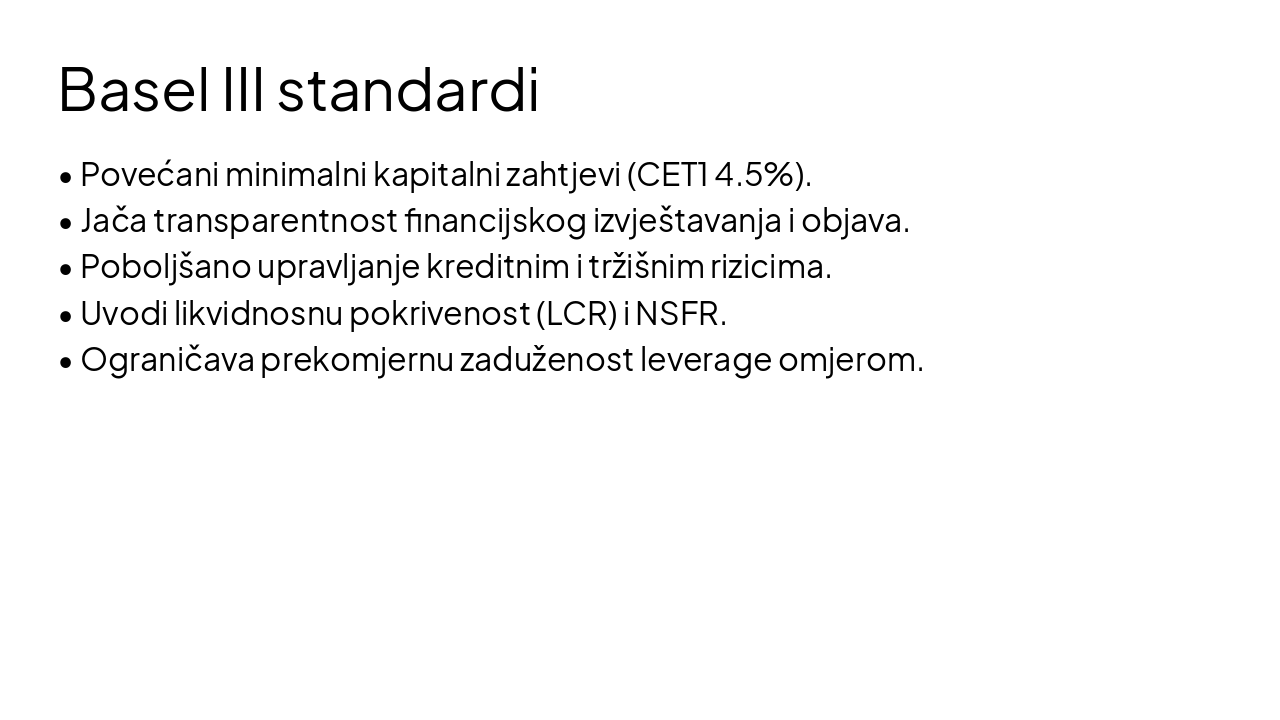 Basel III standardi

• Povećani minimalni kapitalni zahtjevi (CET1 4.5%).
• Jača transparentnost financijskog izvještavanja i objava.
• Poboljšano upravljanje kreditnim i tržišnim rizicima.
• Uvodi likvidnosnu pokrivenost (LCR) i NSFR.
• Ograničava prekomjernu zaduženost leverage omjerom.